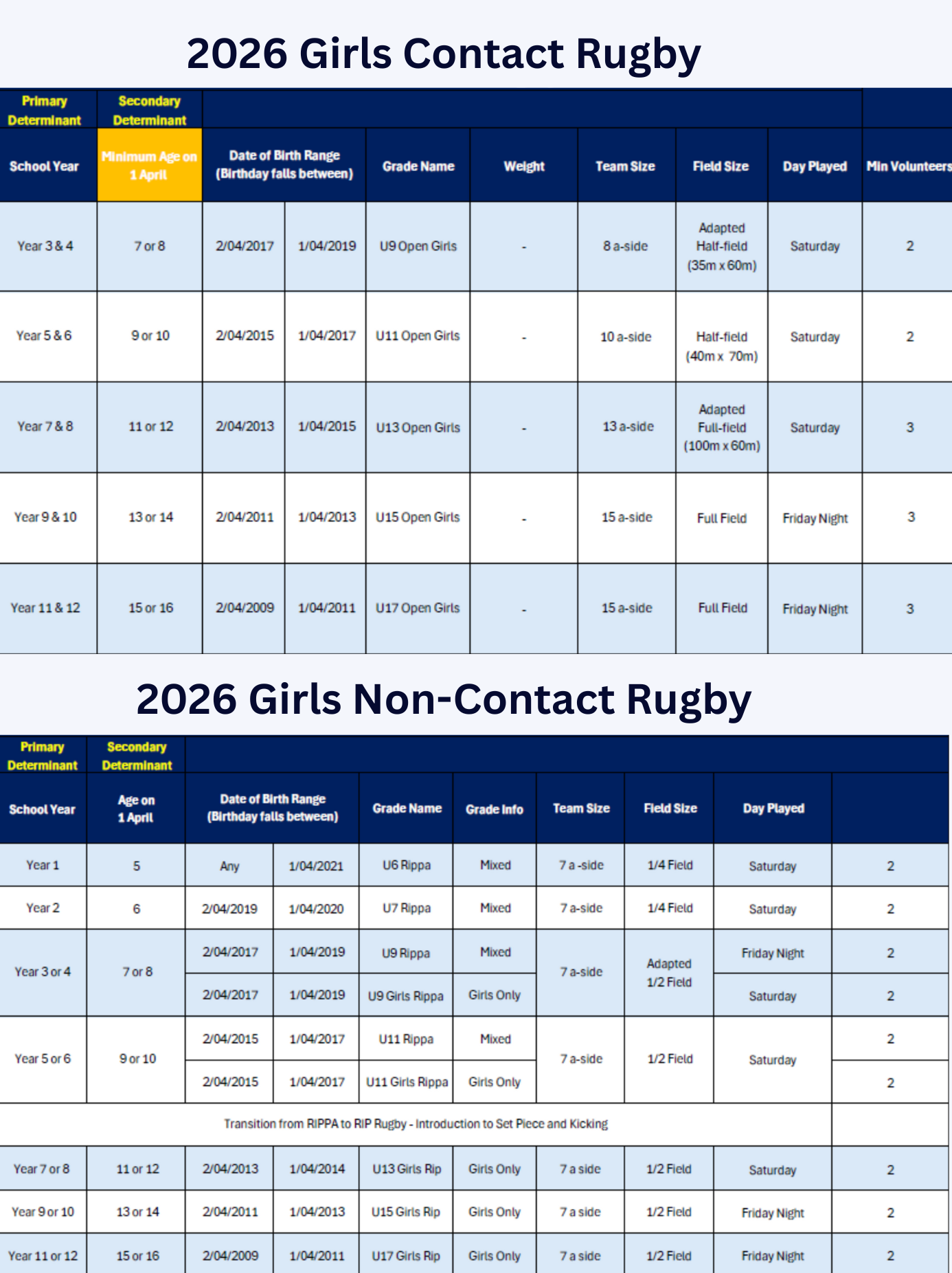 2026 Girls Contact Rugby

| Primary Determinant | Secondary Determinant | | | | | | | | |
|---|---|---|---|---|---|---|---|---|---|
| School Year | Minimum Age on 1 April | Date of Birth Range (Birthday falls between) | | Grade Name | Weight | Team Size | Field Size | Day Played | Min Volunteers |
| Year 3 & 4 | 7 or 8 | 2/04/2017 | 1/04/2019 | U9 Open Girls | - | 8 a-side | Adapted Half-field (35m x 60m) | Saturday | 2 |
| Year 5 & 6 | 9 or 10 | 2/04/2015 | 1/04/2017 | U11 Open Girls | - | 10 a-side | Half-field (40m x 70m) | Saturday | 2 |
| Year 7 & 8 | 11 or 12 | 2/04/2013 | 1/04/2015 | U13 Open Girls | - | 13 a-side | Adapted Full-field (100m x 60m) | Saturday | 3 |
| Year 9 & 10 | 13 or 14 | 2/04/2011 | 1/04/2013 | U15 Open Girls | - | 15 a-side | Full Field | Friday Night | 3 |
| Year 11 & 12 | 15 or 16 | 2/04/2009 | 1/04/2011 | U17 Open Girls | - | 15 a-side | Full Field | Friday Night | 3 |

2026 Girls Non-Contact Rugby

| Primary Determinant | Secondary Determinant | | | | | | | | |
|---|---|---|---|---|---|---|---|---|---|
| School Year | Age on 1 April | Date of Birth Range (Birthday falls between) | | Grade Name | Grade Info | Team Size | Field Size | Day Played | |
| Year 1 | 5 | Any | 1/04/2021 | U6 Rippa | Mixed | 7 a -side | 1/4 Field | Saturday | 2 |
| Year 2 | 6 | 2/04/2019 | 1/04/2020 | U7 Rippa | Mixed | 7 a-side | 1/4 Field | Saturday | 2 |
| Year 3 or 4 | 7 or 8 | 2/04/2017 | 1/04/2019 | U9 Rippa | Mixed | 7 a-side | Adapted 1/2 Field | Friday Night | 2 |
| | | 2/04/2017 | 1/04/2019 | U9 Girls Rippa | Girls Only | | | Saturday | 2 |
| Year 5 or 6 | 9 or 10 | 2/04/2015 | 1/04/2017 | U11 Rippa | Mixed | 7 a-side | 1/2 Field | Saturday | 2 |
| | | 2/04/2015 | 1/04/2017 | U11 Girls Rippa | Girls Only | | | | 2 |
| Transition from RIPPA to RIP Rugby - Introduction to Set Piece and Kicking | | | | | | | | | |
| Year 7 or 8 | 11 or 12 | 2/04/2013 | 1/04/2014 | U13 Girls Rip | Girls Only | 7 a side | 1/2 Field | Saturday | 2 |
| Year 9 or 10 | 13 or 14 | 2/04/2011 | 1/04/2013 | U15 Girls Rip | Girls Only | 7 a side | 1/2 Field | Friday Night | 2 |
| Year 11 or 12 | 15 or 16 | 2/04/2009 | 1/04/2011 | U17 Girls Rip | Girls Only | 7 a side | 1/2 Field | Friday Night | 2 |